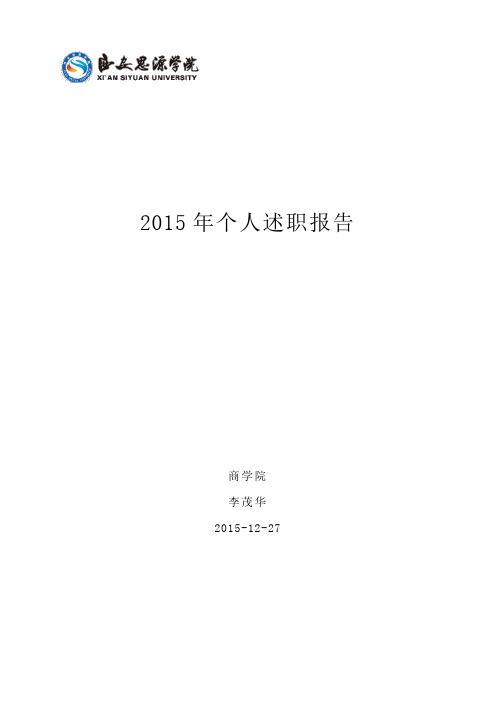 西安思源学院
XI'AN SIYUAN UNIVERSITY

2015 年个人述职报告

商学院

李茂华

2015-12-27